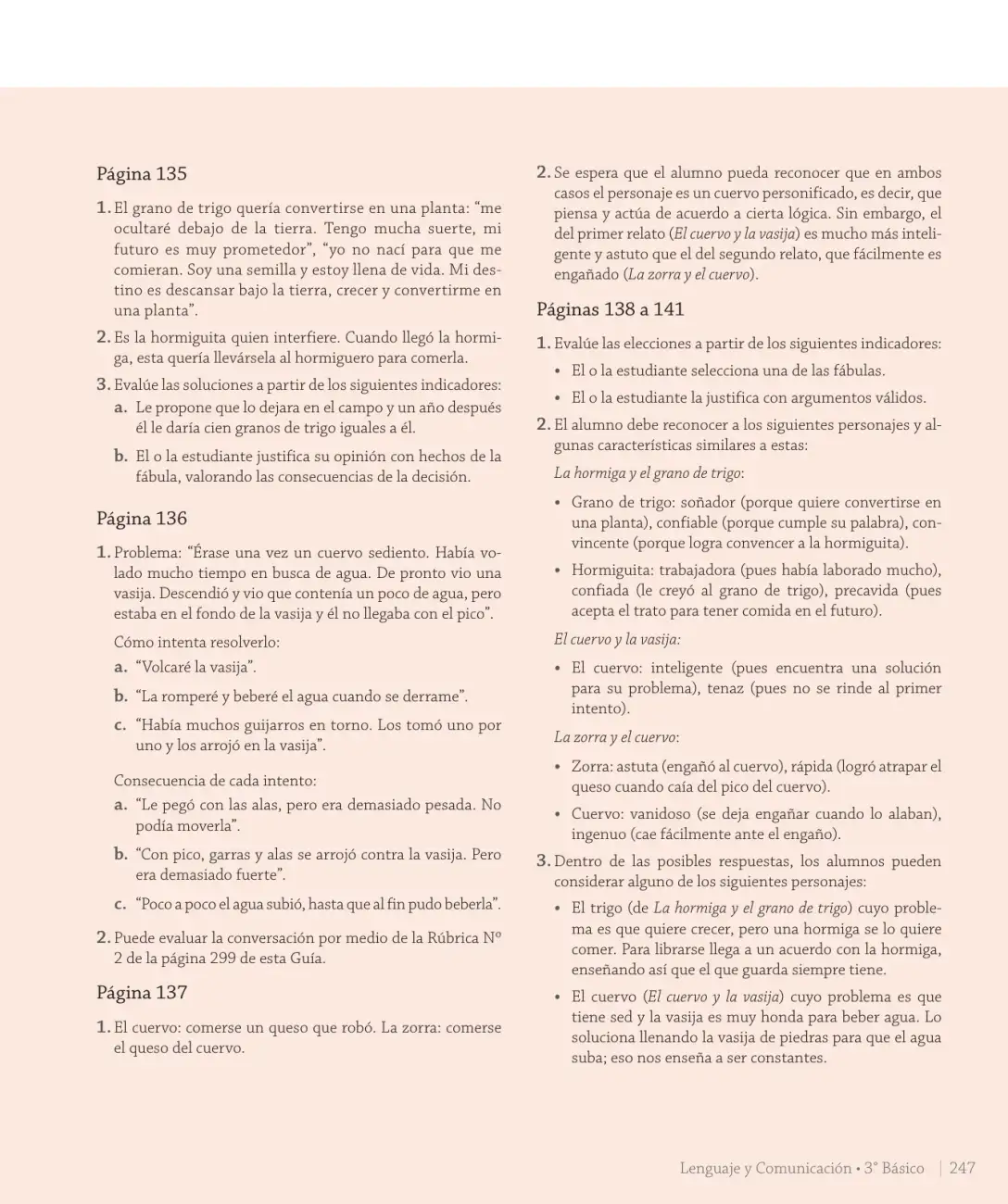 Página 135

1. El grano de trigo quería convertirse en una planta: "me ocultaré debajo de la tierra. Tengo mucha suerte, mi futuro es muy prometedor", "yo no nací para que me comieran. Soy una semilla y estoy llena de vida. Mi destino es descansar bajo la tierra, crecer y convertirme en una planta".

2. Es la hormiguita quien interfiere. Cuando llegó la hormiga, esta quería llevársela al hormiguero para comerla.

3. Evalúe las soluciones a partir de los siguientes indicadores:
a. Le propone que lo dejara en el campo y un año después él le daría cien granos de trigo iguales a él.
b. El o la estudiante justifica su opinión con hechos de la fábula, valorando las consecuencias de la decisión.

Página 136

1. Problema: "Érase una vez un cuervo sediento. Había volado mucho tiempo en busca de agua. De pronto vio una vasija. Descendió y vio que contenía un poco de agua, pero estaba en el fondo de la vasija y él no llegaba con el pico".

Cómo intenta resolverlo:
a. "Volcaré la vasija".
b. "La romperé y beberé el agua cuando se derrame".
c. "Había muchos guijarros en torno. Los tomó uno por uno y los arrojó en la vasija".

Consecuencia de cada intento:
a. "Le pegó con las alas, pero era demasiado pesada. No podía moverla".
b. "Con pico, garras y alas se arrojó contra la vasija. Pero era demasiado fuerte".
c. "Poco a poco el agua subió, hasta que al fin pudo beberla".

2. Puede evaluar la conversación por medio de la Rúbrica Nº 2 de la página 299 de esta Guía.

Página 137

1. El cuervo: comerse un queso que robó. La zorra: comerse el queso del cuervo.

2. Se espera que el alumno pueda reconocer que en ambos casos el personaje es un cuervo personificado, es decir, que piensa y actúa de acuerdo a cierta lógica. Sin embargo, el del primer relato (El cuervo y la vasija) es mucho más inteligente y astuto que el del segundo relato, que fácilmente es engañado (La zorra y el cuervo).

Páginas 138 a 141

1. Evalúe las elecciones a partir de los siguientes indicadores:
• El o la estudiante selecciona una de las fábulas.
• El o la estudiante la justifica con argumentos válidos.

2. El alumno debe reconocer a los siguientes personajes y algunas características similares a estas:

La hormiga y el grano de trigo:
• Grano de trigo: soñador (porque quiere convertirse en una planta), confiable (porque cumple su palabra), convincente (porque logra convencer a la hormiguita).
• Hormiguita: trabajadora (pues había laborado mucho), confiada (le creyó al grano de trigo), precavida (pues acepta el trato para tener comida en el futuro).

El cuervo y la vasija:
• El cuervo: inteligente (pues encuentra una solución para su problema), tenaz (pues no se rinde al primer intento).

La zorra y el cuervo:
• Zorra: astuta (engañó al cuervo), rápida (logró atrapar el queso cuando caía del pico del cuervo).
• Cuervo: vanidoso (se deja engañar cuando lo alaban), ingenuo (cae fácilmente ante el engaño).

3. Dentro de las posibles respuestas, los alumnos pueden considerar alguno de los siguientes personajes:
• El trigo (de La hormiga y el grano de trigo) cuyo problema es que quiere crecer, pero una hormiga se lo quiere comer. Para librarse llega a un acuerdo con la hormiga, enseñando así que el que guarda siempre tiene.
• El cuervo (El cuervo y la vasija) cuyo problema es que tiene sed y la vasija es muy honda para beber agua. Lo soluciona llenando la vasija de piedras para que el agua suba; eso nos enseña a ser constantes.

Lenguaje y Comunicación • 3° Básico | 247